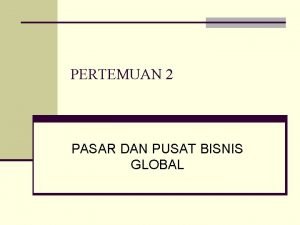 PERTEMUAN 2

PASAR DAN PUSAT BISNIS GLOBAL